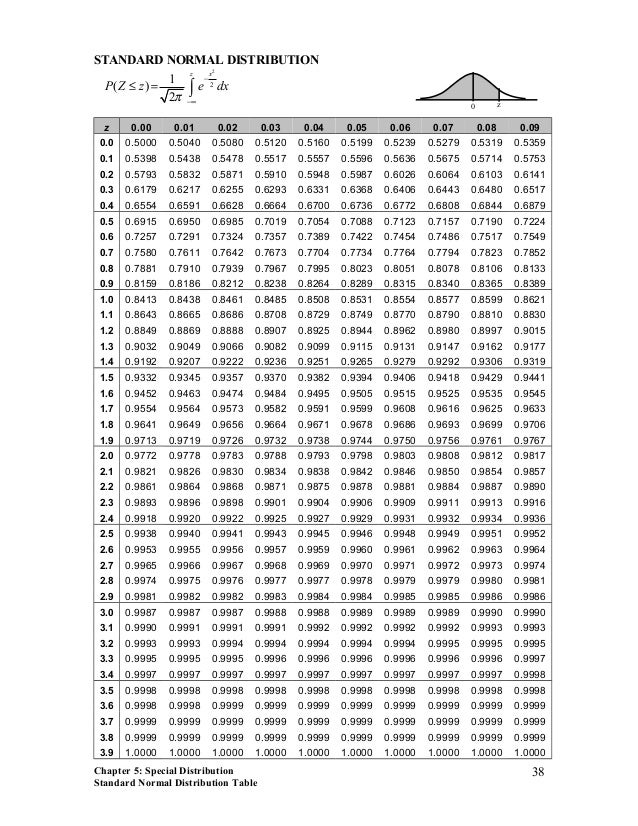 STANDARD NORMAL DISTRIBUTION

$P(Z \le z) = \frac{1}{\sqrt{2\pi}} \int_{-\infty}^{z} e^{-\frac{x^2}{2}} dx$

0 z

| z | 0.00 | 0.01 | 0.02 | 0.03 | 0.04 | 0.05 | 0.06 | 0.07 | 0.08 | 0.09 |
|---|---|---|---|---|---|---|---|---|---|---|
| 0.0 | 0.5000 | 0.5040 | 0.5080 | 0.5120 | 0.5160 | 0.5199 | 0.5239 | 0.5279 | 0.5319 | 0.5359 |
| 0.1 | 0.5398 | 0.5438 | 0.5478 | 0.5517 | 0.5557 | 0.5596 | 0.5636 | 0.5675 | 0.5714 | 0.5753 |
| 0.2 | 0.5793 | 0.5832 | 0.5871 | 0.5910 | 0.5948 | 0.5987 | 0.6026 | 0.6064 | 0.6103 | 0.6141 |
| 0.3 | 0.6179 | 0.6217 | 0.6255 | 0.6293 | 0.6331 | 0.6368 | 0.6406 | 0.6443 | 0.6480 | 0.6517 |
| 0.4 | 0.6554 | 0.6591 | 0.6628 | 0.6664 | 0.6700 | 0.6736 | 0.6772 | 0.6808 | 0.6844 | 0.6879 |
| 0.5 | 0.6915 | 0.6950 | 0.6985 | 0.7019 | 0.7054 | 0.7088 | 0.7123 | 0.7157 | 0.7190 | 0.7224 |
| 0.6 | 0.7257 | 0.7291 | 0.7324 | 0.7357 | 0.7389 | 0.7422 | 0.7454 | 0.7486 | 0.7517 | 0.7549 |
| 0.7 | 0.7580 | 0.7611 | 0.7642 | 0.7673 | 0.7704 | 0.7734 | 0.7764 | 0.7794 | 0.7823 | 0.7852 |
| 0.8 | 0.7881 | 0.7910 | 0.7939 | 0.7967 | 0.7995 | 0.8023 | 0.8051 | 0.8078 | 0.8106 | 0.8133 |
| 0.9 | 0.8159 | 0.8186 | 0.8212 | 0.8238 | 0.8264 | 0.8289 | 0.8315 | 0.8340 | 0.8365 | 0.8389 |
| 1.0 | 0.8413 | 0.8438 | 0.8461 | 0.8485 | 0.8508 | 0.8531 | 0.8554 | 0.8577 | 0.8599 | 0.8621 |
| 1.1 | 0.8643 | 0.8665 | 0.8686 | 0.8708 | 0.8729 | 0.8749 | 0.8770 | 0.8790 | 0.8810 | 0.8830 |
| 1.2 | 0.8849 | 0.8869 | 0.8888 | 0.8907 | 0.8925 | 0.8944 | 0.8962 | 0.8980 | 0.8997 | 0.9015 |
| 1.3 | 0.9032 | 0.9049 | 0.9066 | 0.9082 | 0.9099 | 0.9115 | 0.9131 | 0.9147 | 0.9162 | 0.9177 |
| 1.4 | 0.9192 | 0.9207 | 0.9222 | 0.9236 | 0.9251 | 0.9265 | 0.9279 | 0.9292 | 0.9306 | 0.9319 |
| 1.5 | 0.9332 | 0.9345 | 0.9357 | 0.9370 | 0.9382 | 0.9394 | 0.9406 | 0.9418 | 0.9429 | 0.9441 |
| 1.6 | 0.9452 | 0.9463 | 0.9474 | 0.9484 | 0.9495 | 0.9505 | 0.9515 | 0.9525 | 0.9535 | 0.9545 |
| 1.7 | 0.9554 | 0.9564 | 0.9573 | 0.9582 | 0.9591 | 0.9599 | 0.9608 | 0.9616 | 0.9625 | 0.9633 |
| 1.8 | 0.9641 | 0.9649 | 0.9656 | 0.9664 | 0.9671 | 0.9678 | 0.9686 | 0.9693 | 0.9699 | 0.9706 |
| 1.9 | 0.9713 | 0.9719 | 0.9726 | 0.9732 | 0.9738 | 0.9744 | 0.9750 | 0.9756 | 0.9761 | 0.9767 |
| 2.0 | 0.9772 | 0.9778 | 0.9783 | 0.9788 | 0.9793 | 0.9798 | 0.9803 | 0.9808 | 0.9812 | 0.9817 |
| 2.1 | 0.9821 | 0.9826 | 0.9830 | 0.9834 | 0.9838 | 0.9842 | 0.9846 | 0.9850 | 0.9854 | 0.9857 |
| 2.2 | 0.9861 | 0.9864 | 0.9868 | 0.9871 | 0.9875 | 0.9878 | 0.9881 | 0.9884 | 0.9887 | 0.9890 |
| 2.3 | 0.9893 | 0.9896 | 0.9898 | 0.9901 | 0.9904 | 0.9906 | 0.9909 | 0.9911 | 0.9913 | 0.9916 |
| 2.4 | 0.9918 | 0.9920 | 0.9922 | 0.9925 | 0.9927 | 0.9929 | 0.9931 | 0.9932 | 0.9934 | 0.9936 |
| 2.5 | 0.9938 | 0.9940 | 0.9941 | 0.9943 | 0.9945 | 0.9946 | 0.9948 | 0.9949 | 0.9951 | 0.9952 |
| 2.6 | 0.9953 | 0.9955 | 0.9956 | 0.9957 | 0.9959 | 0.9960 | 0.9961 | 0.9962 | 0.9963 | 0.9964 |
| 2.7 | 0.9965 | 0.9966 | 0.9967 | 0.9968 | 0.9969 | 0.9970 | 0.9971 | 0.9972 | 0.9973 | 0.9974 |
| 2.8 | 0.9974 | 0.9975 | 0.9976 | 0.9977 | 0.9977 | 0.9978 | 0.9979 | 0.9979 | 0.9980 | 0.9981 |
| 2.9 | 0.9981 | 0.9982 | 0.9982 | 0.9983 | 0.9984 | 0.9984 | 0.9985 | 0.9985 | 0.9986 | 0.9986 |
| 3.0 | 0.9987 | 0.9987 | 0.9987 | 0.9988 | 0.9988 | 0.9989 | 0.9989 | 0.9989 | 0.9990 | 0.9990 |
| 3.1 | 0.9990 | 0.9991 | 0.9991 | 0.9991 | 0.9992 | 0.9992 | 0.9992 | 0.9992 | 0.9993 | 0.9993 |
| 3.2 | 0.9993 | 0.9993 | 0.9994 | 0.9994 | 0.9994 | 0.9994 | 0.9994 | 0.9995 | 0.9995 | 0.9995 |
| 3.3 | 0.9995 | 0.9995 | 0.9995 | 0.9996 | 0.9996 | 0.9996 | 0.9996 | 0.9996 | 0.9996 | 0.9997 |
| 3.4 | 0.9997 | 0.9997 | 0.9997 | 0.9997 | 0.9997 | 0.9997 | 0.9997 | 0.9997 | 0.9997 | 0.9998 |
| 3.5 | 0.9998 | 0.9998 | 0.9998 | 0.9998 | 0.9998 | 0.9998 | 0.9998 | 0.9998 | 0.9998 | 0.9998 |
| 3.6 | 0.9998 | 0.9998 | 0.9999 | 0.9999 | 0.9999 | 0.9999 | 0.9999 | 0.9999 | 0.9999 | 0.9999 |
| 3.7 | 0.9999 | 0.9999 | 0.9999 | 0.9999 | 0.9999 | 0.9999 | 0.9999 | 0.9999 | 0.9999 | 0.9999 |
| 3.8 | 0.9999 | 0.9999 | 0.9999 | 0.9999 | 0.9999 | 0.9999 | 0.9999 | 0.9999 | 0.9999 | 0.9999 |
| 3.9 | 1.0000 | 1.0000 | 1.0000 | 1.0000 | 1.0000 | 1.0000 | 1.0000 | 1.0000 | 1.0000 | 1.0000 |

Chapter 5: Special Distribution
Standard Normal Distribution Table
38